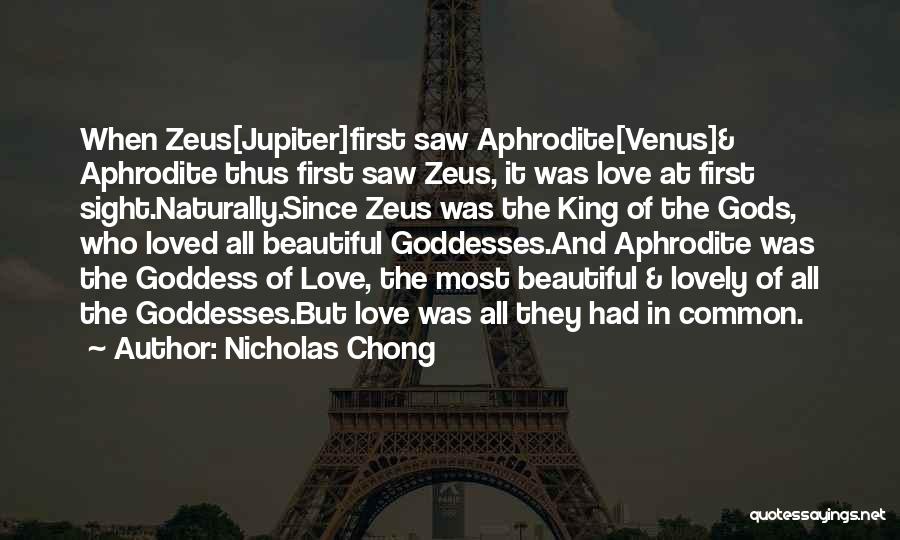 When Zeus[Jupiter]first saw Aphrodite[Venus]& Aphrodite thus first saw Zeus, it was love at first sight.Naturally.Since Zeus was the King of the Gods, who loved all beautiful Goddesses.And Aphrodite was the Goddess of Love, the most beautiful & lovely of all the Goddesses.But love was all they had in common.

~ Author: Nicholas Chong

quotessayings.net